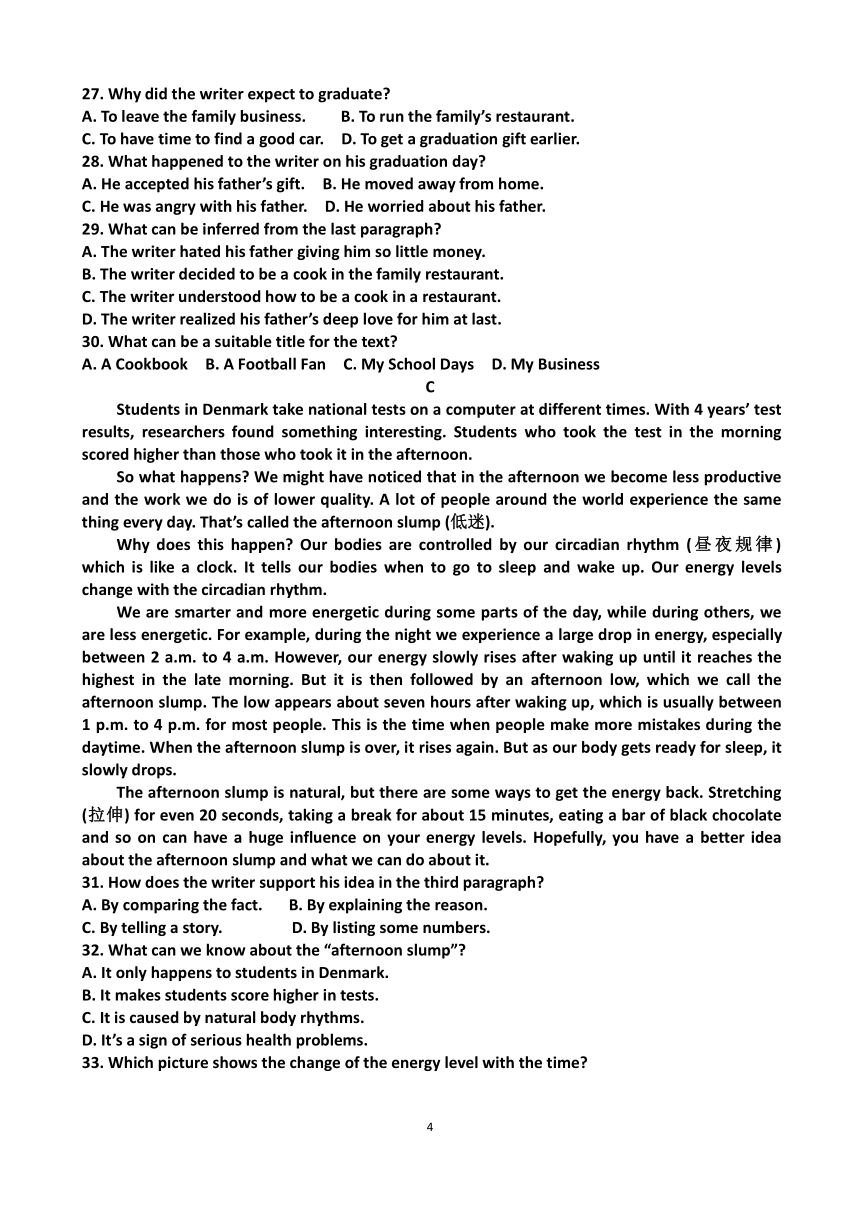 27. Why did the writer expect to graduate?
A. To leave the family business.   B. To run the family's restaurant.
C. To have time to find a good car.   D. To get a graduation gift earlier.
28. What happened to the writer on his graduation day?
A. He accepted his father's gift.   B. He moved away from home.
C. He was angry with his father.   D. He worried about his father.
29. What can be inferred from the last paragraph?
A. The writer hated his father giving him so little money.
B. The writer decided to be a cook in the family restaurant.
C. The writer understood how to be a cook in a restaurant.
D. The writer realized his father's deep love for him at last.
30. What can be a suitable title for the text?
A. A Cookbook   B. A Football Fan   C. My School Days   D. My Business

C

Students in Denmark take national tests on a computer at different times. With 4 years' test results, researchers found something interesting. Students who took the test in the morning scored higher than those who took it in the afternoon.

So what happens? We might have noticed that in the afternoon we become less productive and the work we do is of lower quality. A lot of people around the world experience the same thing every day. That's called the afternoon slump (低迷).

Why does this happen? Our bodies are controlled by our circadian rhythm (昼夜规律) which is like a clock. It tells our bodies when to go to sleep and wake up. Our energy levels change with the circadian rhythm.

We are smarter and more energetic during some parts of the day, while during others, we are less energetic. For example, during the night we experience a large drop in energy, especially between 2 a.m. to 4 a.m. However, our energy slowly rises after waking up until it reaches the highest in the late morning. But it is then followed by an afternoon low, which we call the afternoon slump. The low appears about seven hours after waking up, which is usually between 1 p.m. to 4 p.m. for most people. This is the time when people make more mistakes during the daytime. When the afternoon slump is over, it rises again. But as our body gets ready for sleep, it slowly drops.

The afternoon slump is natural, but there are some ways to get the energy back. Stretching (拉伸) for even 20 seconds, taking a break for about 15 minutes, eating a bar of black chocolate and so on can have a huge influence on your energy levels. Hopefully, you have a better idea about the afternoon slump and what we can do about it.
31. How does the writer support his idea in the third paragraph?
A. By comparing the fact.   B. By explaining the reason.
C. By telling a story.   D. By listing some numbers.
32. What can we know about the "afternoon slump"?
A. It only happens to students in Denmark.
B. It makes students score higher in tests.
C. It is caused by natural body rhythms.
D. It's a sign of serious health problems.
33. Which picture shows the change of the energy level with the time?

4